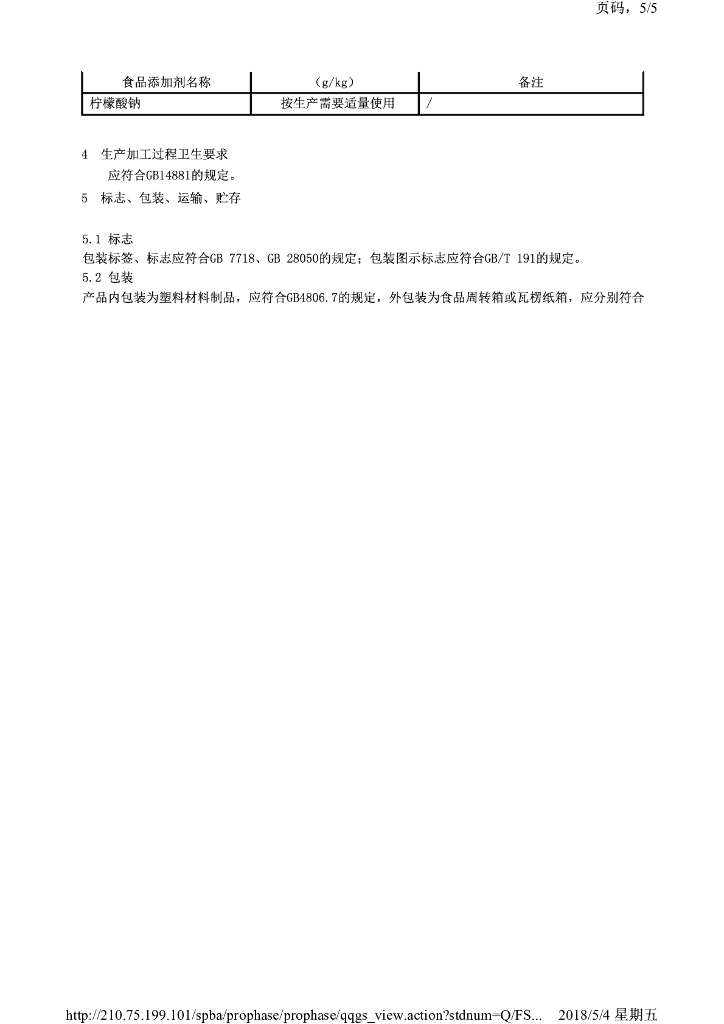 页码，5/5

| 食品添加剂名称 | (g/kg) | 备注 |
|---|---|---|
| 柠檬酸钠 | 按生产需要适量使用 | / |

4 生产加工过程卫生要求

应符合GB14881的规定。

5 标志、包装、运输、贮存

5.1 标志

包装标签、标志应符合GB 7718、GB 28050的规定；包装图示标志应符合GB/T 191的规定。

5.2 包装

产品内包装为塑料材料制品，应符合GB4806.7的规定，外包装为食品周转箱或瓦楞纸箱，应分别符合

http://210.75.199.101/spba/prophase/prophase/qqgs_view.action?stdnum=Q/FS... 2018/5/4 星期五